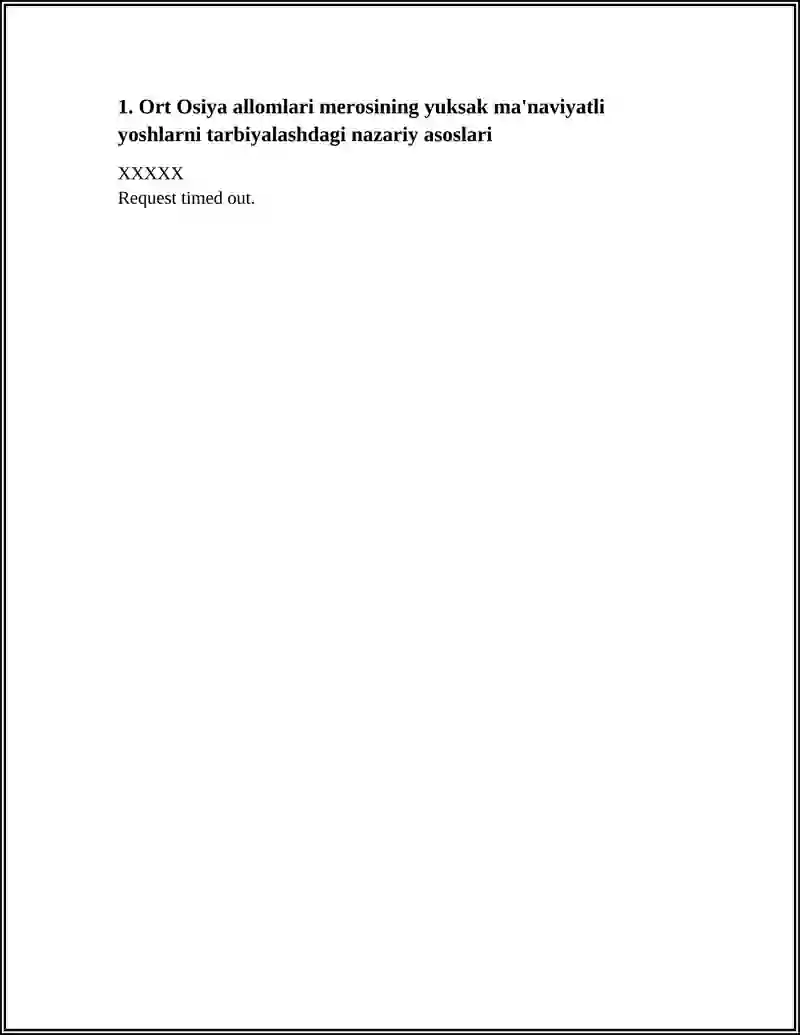 1. Ort Osiya allomlari merosining yuksak ma'naviyatli yoshlarni tarbiyalashdagi nazariy asoslari

XXXXX
Request timed out.